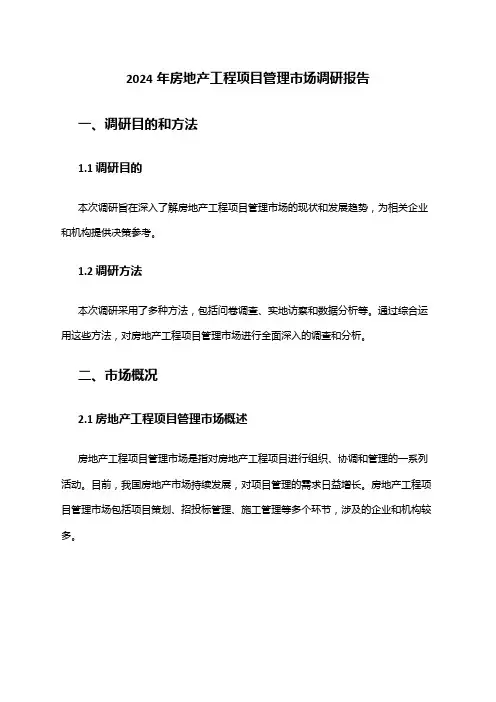 2024 年房地产工程项目管理市场调研报告

一、调研目的和方法

1.1 调研目的

本次调研旨在深入了解房地产工程项目管理市场的现状和发展趋势，为相关企业和机构提供决策参考。

1.2 调研方法

本次调研采用了多种方法，包括问卷调查、实地访察和数据分析等。通过综合运用这些方法，对房地产工程项目管理市场进行全面深入的调查和分析。

二、市场概况

2.1 房地产工程项目管理市场概述

房地产工程项目管理市场是指对房地产工程项目进行组织、协调和管理的一系列活动。目前，我国房地产市场持续发展，对项目管理的需求日益增长。房地产工程项目管理市场包括项目策划、招投标管理、施工管理等多个环节，涉及的企业和机构较多。